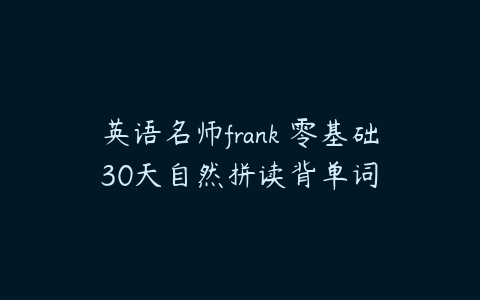 英语名师frank 零基础
30天自然拼读背单词